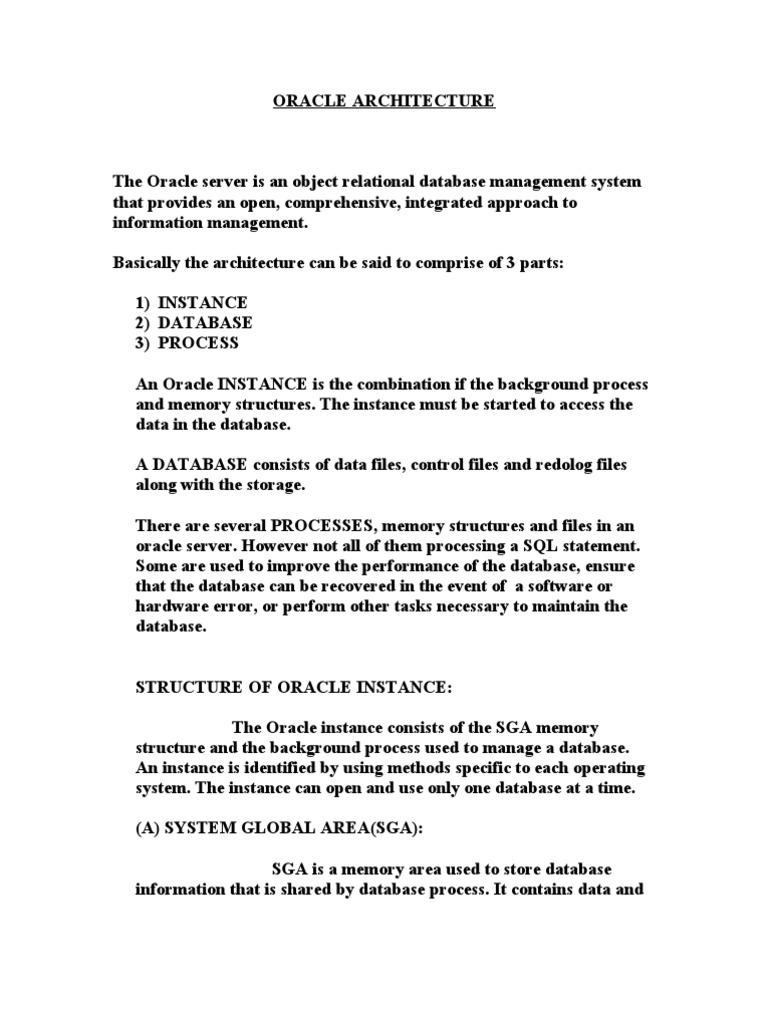 ORACLE ARCHITECTURE

The Oracle server is an object relational database management system that provides an open, comprehensive, integrated approach to information management.

Basically the architecture can be said to comprise of 3 parts:

1) INSTANCE
2) DATABASE
3) PROCESS

An Oracle INSTANCE is the combination if the background process and memory structures. The instance must be started to access the data in the database.

A DATABASE consists of data files, control files and redolog files along with the storage.

There are several PROCESSES, memory structures and files in an oracle server. However not all of them processing a SQL statement. Some are used to improve the performance of the database, ensure that the database can be recovered in the event of a software or hardware error, or perform other tasks necessary to maintain the database.

STRUCTURE OF ORACLE INSTANCE:

The Oracle instance consists of the SGA memory structure and the background process used to manage a database. An instance is identified by using methods specific to each operating system. The instance can open and use only one database at a time.

(A) SYSTEM GLOBAL AREA(SGA):

SGA is a memory area used to store database information that is shared by database process. It contains data and